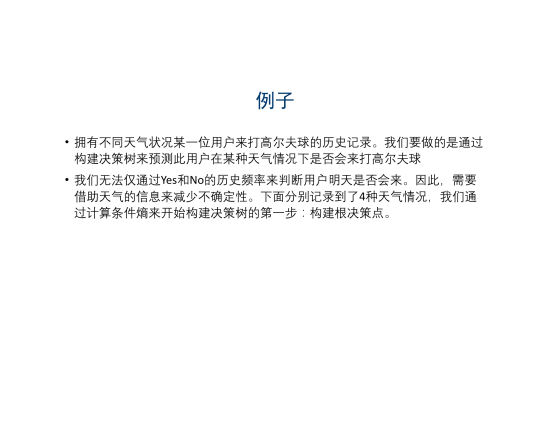 例子

• 拥有不同天气状况某一位用户来打高尔夫球的历史记录。我们要做的是通过构建决策树来预测此用户在某种天气情况下是否会来打高尔夫球

• 我们无法仅通过Yes和No的历史频率来判断用户明天是否会来。因此，需要借助天气的信息来减少不确定性。下面分别记录到了4种天气情况，我们通过计算条件熵来开始构建决策树的第一步：构建根决策点。